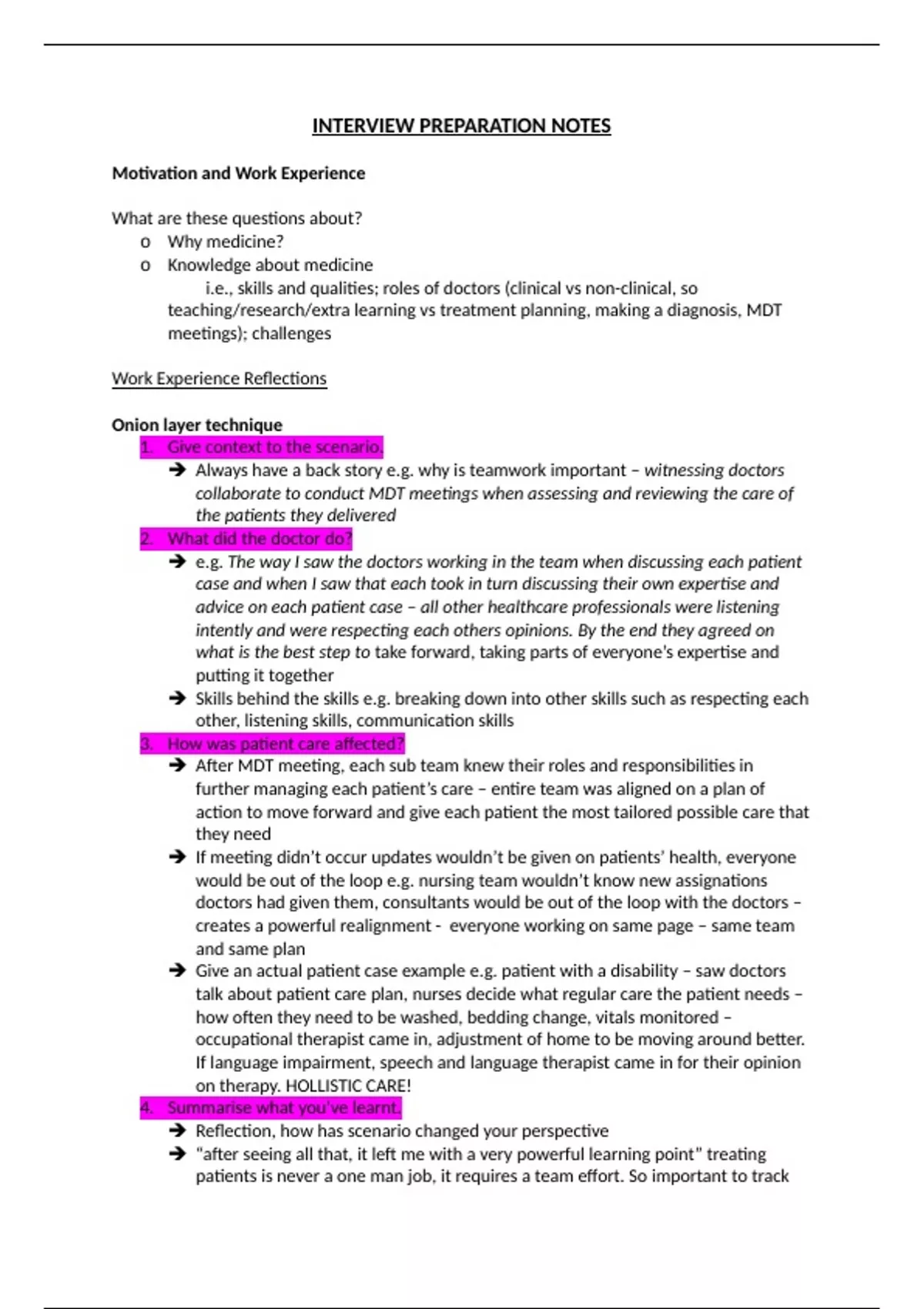 INTERVIEW PREPARATION NOTES

Motivation and Work Experience

What are these questions about?
o Why medicine?
o Knowledge about medicine
i.e., skills and qualities; roles of doctors (clinical vs non-clinical, so teaching/research/extra learning vs treatment planning, making a diagnosis, MDT meetings); challenges

Work Experience Reflections

Onion layer technique
1. Give context to the scenario.
➔ Always have a back story e.g. why is teamwork important – witnessing doctors collaborate to conduct MDT meetings when assessing and reviewing the care of the patients they delivered
2. What did the doctor do?
➔ e.g. The way I saw the doctors working in the team when discussing each patient case and when I saw that each took in turn discussing their own expertise and advice on each patient case – all other healthcare professionals were listening intently and were respecting each others opinions. By the end they agreed on what is the best step to take forward, taking parts of everyone's expertise and putting it together
➔ Skills behind the skills e.g. breaking down into other skills such as respecting each other, listening skills, communication skills
3. How was patient care affected?
➔ After MDT meeting, each sub team knew their roles and responsibilities in further managing each patient's care – entire team was aligned on a plan of action to move forward and give each patient the most tailored possible care that they need
➔ If meeting didn't occur updates wouldn't be given on patients' health, everyone would be out of the loop e.g. nursing team wouldn't know new assignations doctors had given them, consultants would be out of the loop with the doctors – creates a powerful realignment - everyone working on same page – same team and same plan
➔ Give an actual patient case example e.g. patient with a disability – saw doctors talk about patient care plan, nurses decide what regular care the patient needs – how often they need to be washed, bedding change, vitals monitored – occupational therapist came in, adjustment of home to be moving around better. If language impairment, speech and language therapist came in for their opinion on therapy. HOLLISTIC CARE!
4. Summarise what you've learnt.
➔ Reflection, how has scenario changed your perspective
➔ "after seeing all that, it left me with a very powerful learning point" treating patients is never a one man job, it requires a team effort. So important to track